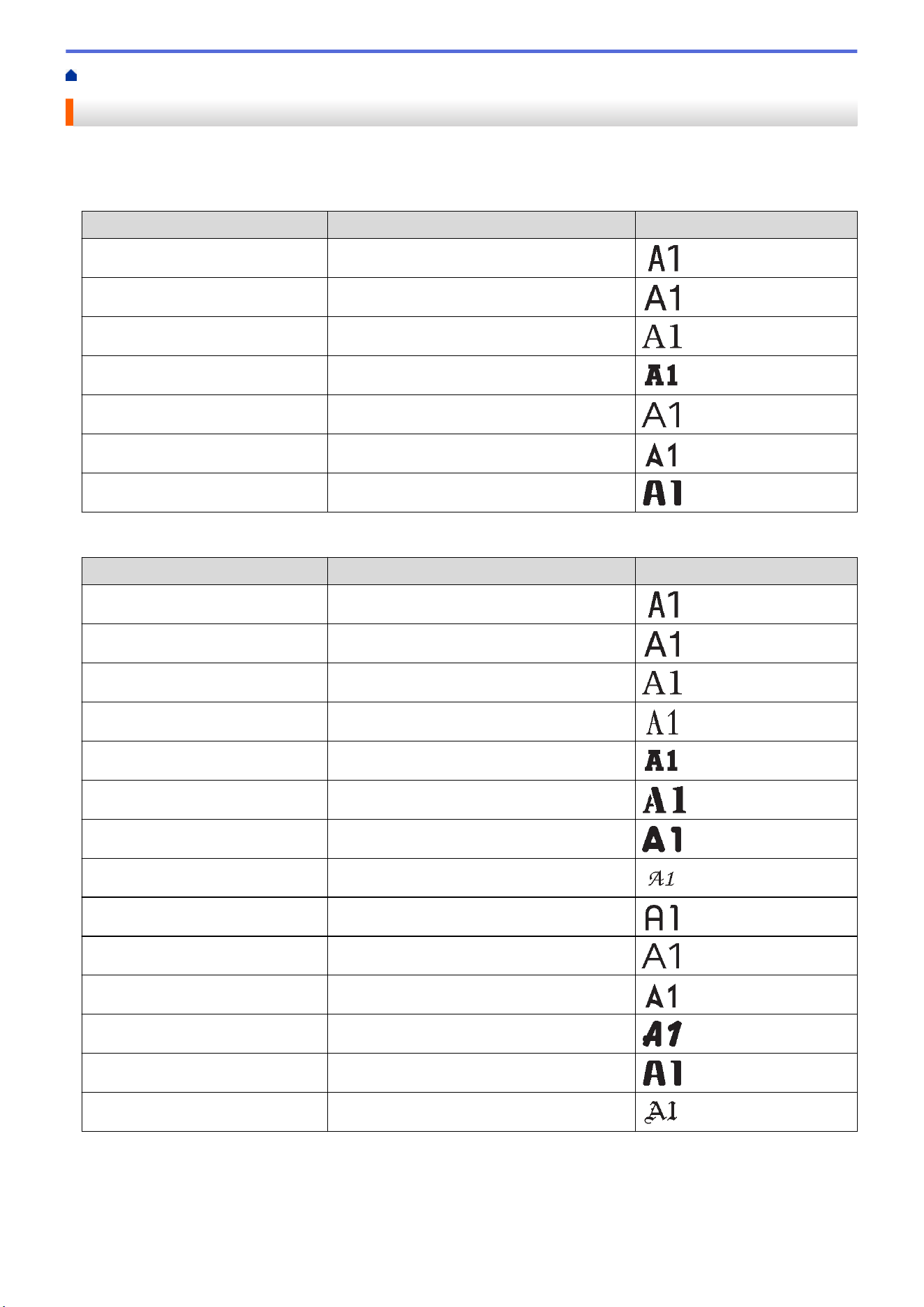 | | | |
|---|---|---|
| | | A1 |
| | | A1 |
| | | A1 |
| | | A1 |
| | | A1 |
| | | A1 |
| | | A1 |

| | | |
|---|---|---|
| | | A1 |
| | | A1 |
| | | A1 |
| | | A1 |
| | | A1 |
| | | A1 |
| | | A1 |
| | | A1 |
| | | A1 |
| | | A1 |
| | | A1 |
| | | A1 |
| | | A1 |
| | | A1 |